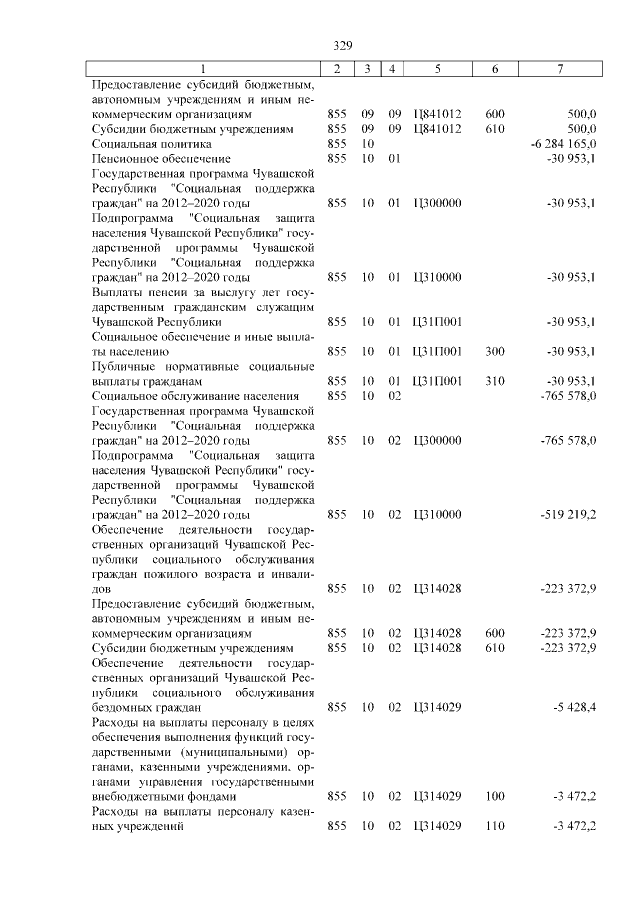 329

| 1 | 2 | 3 | 4 | 5 | 6 | 7 |
|---|---|---|---|---|---|---|
| Предоставление субсидий бюджетным, автономным учреждениям и иным некоммерческим организациям | 855 | 09 | 09 | Ц841012 | 600 | 500,0 |
| Субсидии бюджетным учреждениям | 855 | 09 | 09 | Ц841012 | 610 | 500,0 |
| Социальная политика | 855 | 10 | | | | -6 284 165,0 |
| Пенсионное обеспечение | 855 | 10 | 01 | | | -30 953,1 |
| Государственная программа Чувашской Республики "Социальная поддержка граждан" на 2012–2020 годы | 855 | 10 | 01 | Ц300000 | | -30 953,1 |
| Подпрограмма "Социальная защита населения Чувашской Республики" государственной программы Чувашской Республики "Социальная поддержка граждан" на 2012–2020 годы | 855 | 10 | 01 | Ц310000 | | -30 953,1 |
| Выплаты пенсии за выслугу лет государственным гражданским служащим Чувашской Республики | 855 | 10 | 01 | Ц31П001 | | -30 953,1 |
| Социальное обеспечение и иные выплаты населению | 855 | 10 | 01 | Ц31П001 | 300 | -30 953,1 |
| Публичные нормативные социальные выплаты гражданам | 855 | 10 | 01 | Ц31П001 | 310 | -30 953,1 |
| Социальное обслуживание населения | 855 | 10 | 02 | | | -765 578,0 |
| Государственная программа Чувашской Республики "Социальная поддержка граждан" на 2012–2020 годы | 855 | 10 | 02 | Ц300000 | | -765 578,0 |
| Подпрограмма "Социальная защита населения Чувашской Республики" государственной программы Чувашской Республики "Социальная поддержка граждан" на 2012–2020 годы | 855 | 10 | 02 | Ц310000 | | -519 219,2 |
| Обеспечение деятельности государственных организаций Чувашской Республики социального обслуживания граждан пожилого возраста и инвалидов | 855 | 10 | 02 | Ц314028 | | -223 372,9 |
| Предоставление субсидий бюджетным, автономным учреждениям и иным некоммерческим организациям | 855 | 10 | 02 | Ц314028 | 600 | -223 372,9 |
| Субсидии бюджетным учреждениям | 855 | 10 | 02 | Ц314028 | 610 | -223 372,9 |
| Обеспечение деятельности государственных организаций Чувашской Республики социального обслуживания бездомных граждан | 855 | 10 | 02 | Ц314029 | | -5 428,4 |
| Расходы на выплаты персоналу в целях обеспечения выполнения функций государственными (муниципальными) органами, казенными учреждениями, органами управления государственными внебюджетными фондами | 855 | 10 | 02 | Ц314029 | 100 | -3 472,2 |
| Расходы на выплаты персоналу казенных учреждений | 855 | 10 | 02 | Ц314029 | 110 | -3 472,2 |